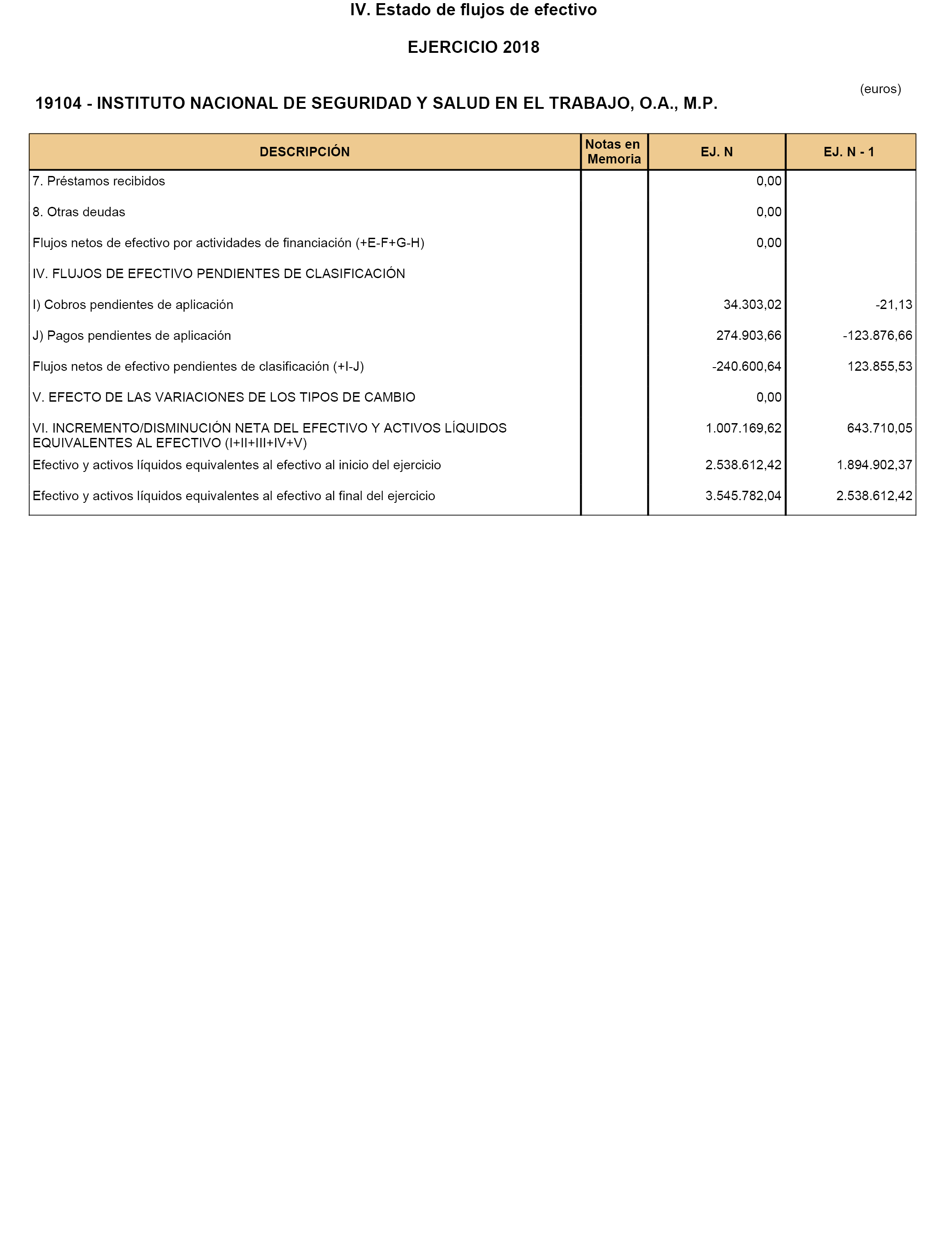 IV. Estado de flujos de efectivo

EJERCICIO 2018

(euros)

19104 - INSTITUTO NACIONAL DE SEGURIDAD Y SALUD EN EL TRABAJO, O.A., M.P.

| DESCRIPCIÓN | Notas en Memoria | EJ. N | EJ. N - 1 |
|---|---|---|---|
| 7. Préstamos recibidos | | 0,00 | |
| 8. Otras deudas | | 0,00 | |
| Flujos netos de efectivo por actividades de financiación (+E-F+G-H) | | 0,00 | |
| IV. FLUJOS DE EFECTIVO PENDIENTES DE CLASIFICACIÓN | | | |
| I) Cobros pendientes de aplicación | | 34.303,02 | -21,13 |
| J) Pagos pendientes de aplicación | | 274.903,66 | -123.876,66 |
| Flujos netos de efectivo pendientes de clasificación (+I-J) | | -240.600,64 | 123.855,53 |
| V. EFECTO DE LAS VARIACIONES DE LOS TIPOS DE CAMBIO | | 0,00 | |
| VI. INCREMENTO/DISMINUCIÓN NETA DEL EFECTIVO Y ACTIVOS LÍQUIDOS EQUIVALENTES AL EFECTIVO (I+II+III+IV+V) | | 1.007.169,62 | 643.710,05 |
| Efectivo y activos líquidos equivalentes al efectivo al inicio del ejercicio | | 2.538.612,42 | 1.894.902,37 |
| Efectivo y activos líquidos equivalentes al efectivo al final del ejercicio | | 3.545.782,04 | 2.538.612,42 |